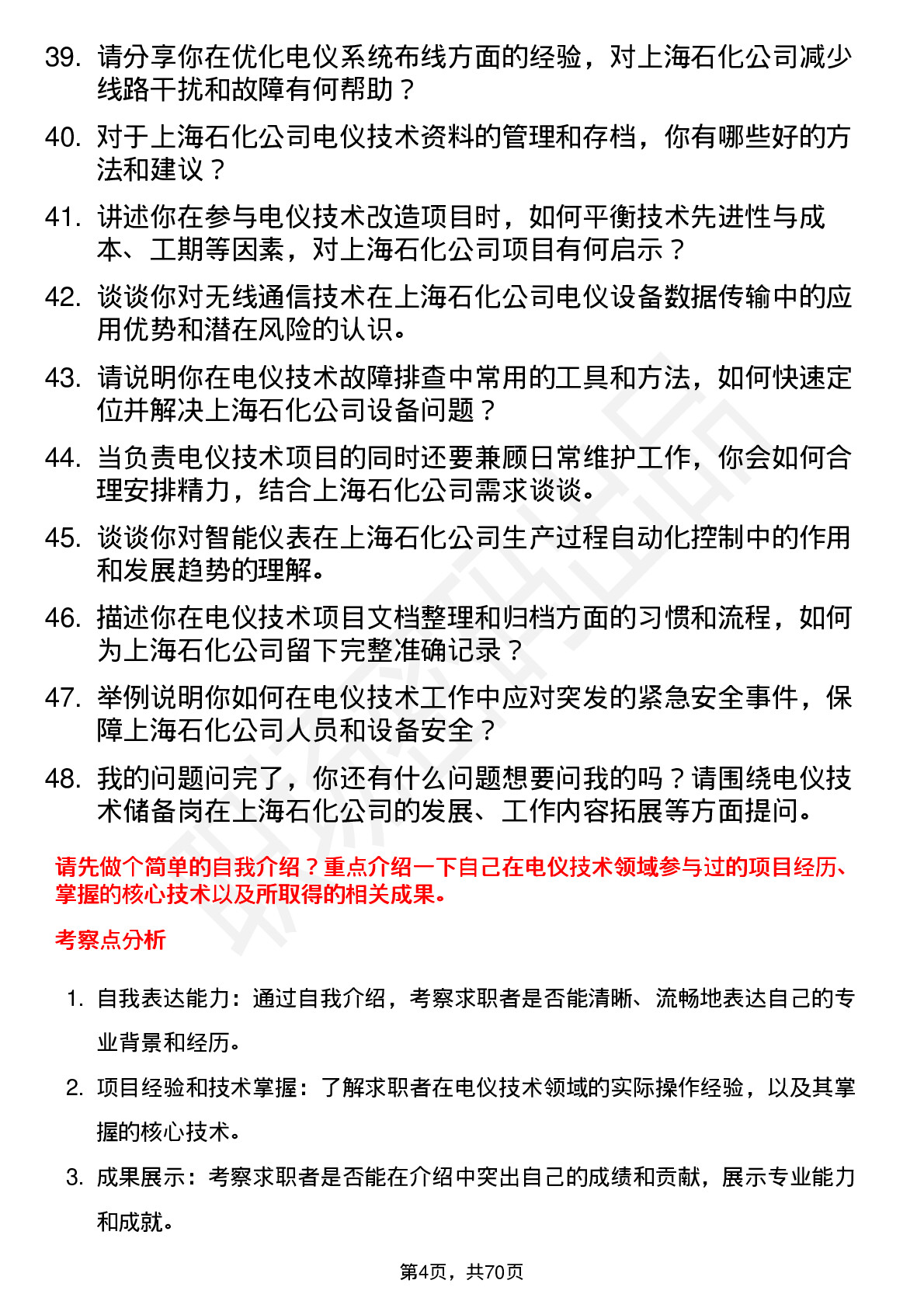 39. 请分享你在优化电仪系统布线方面的经验，对上海石化公司减少线路干扰和故障有何帮助？

40. 对于上海石化公司电仪技术资料的管理和存档，你有哪些好的方法和建议？

41. 讲述你在参与电仪技术改造项目时，如何平衡技术先进性与成本、工期等因素，对上海石化公司项目有何启示？

42. 谈谈你对无线通信技术在上海石化公司电仪设备数据传输中的应用优势和潜在风险的认识。

43. 请说明你在电仪技术故障排查中常用的工具和方法，如何快速定位并解决上海石化公司设备问题？

44. 当负责电仪技术项目的同时还要兼顾日常维护工作，你会如何合理安排精力，结合上海石化公司需求谈谈。

45. 谈谈你对智能仪表在上海石化公司生产过程自动化控制中的作用和发展趋势的理解。

46. 描述你在电仪技术项目文档整理和归档方面的习惯和流程，如何为上海石化公司留下完整准确记录？

47. 举例说明你如何在电仪技术工作中应对突发的紧急安全事件，保障上海石化公司人员和设备安全？

48. 我的问题问完了，你还有什么问题想要问我的吗？请围绕电仪技术储备岗在上海石化公司的发展、工作内容拓展等方面提问。

请先做个简单的自我介绍？重点介绍一下自己在电仪技术领域参与过的项目经历、掌握的核心技术以及所取得的相关成果。

考察点分析

1. 自我表达能力：通过自我介绍，考察求职者是否能清晰、流畅地表达自己的专业背景和经历。

2. 项目经验和技术掌握：了解求职者在电仪技术领域的实际操作经验，以及其掌握的核心技术。

3. 成果展示：考察求职者是否能在介绍中突出自己的成绩和贡献，展示专业能力和成就。

第4页，共70页